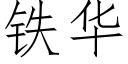 铁华